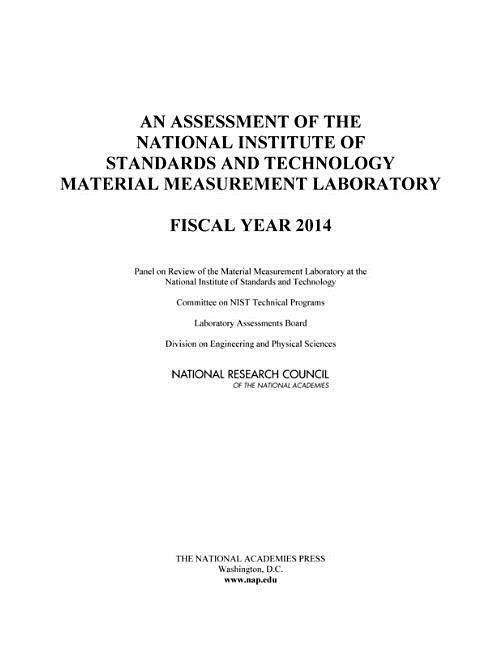 AN ASSESSMENT OF THE NATIONAL INSTITUTE OF STANDARDS AND TECHNOLOGY MATERIAL MEASUREMENT LABORATORY

FISCAL YEAR 2014

Panel on Review of the Material Measurement Laboratory at the National Institute of Standards and Technology

Committee on NIST Technical Programs

Laboratory Assessments Board

Division on Engineering and Physical Sciences

NATIONAL RESEARCH COUNCIL
OF THE NATIONAL ACADEMIES

THE NATIONAL ACADEMIES PRESS
Washington, D.C.
www.nap.edu